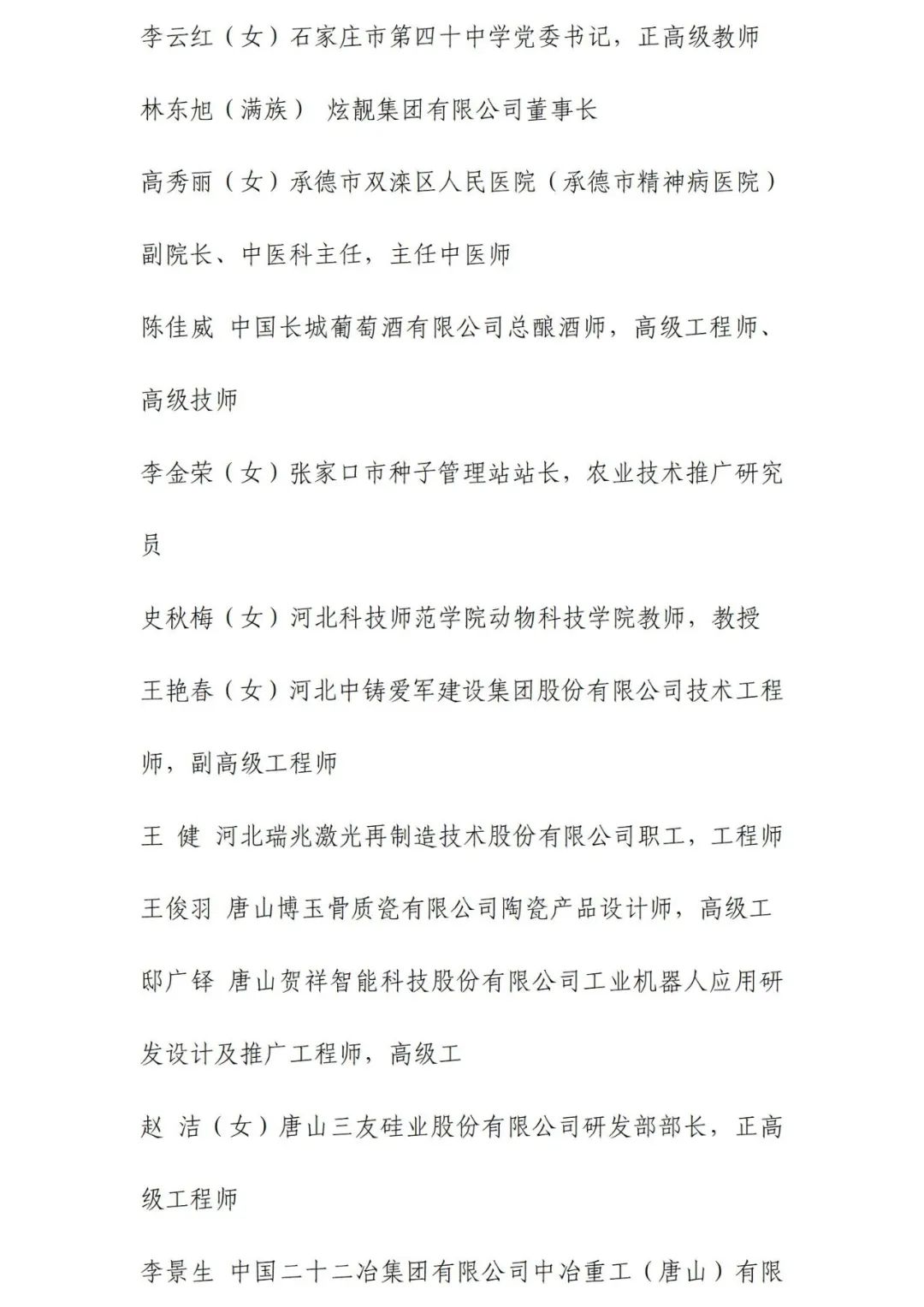 李云红（女）石家庄市第四十中学党委书记，正高级教师

林东旭（满族） 炫靓集团有限公司董事长

高秀丽（女）承德市双滦区人民医院（承德市精神病医院）副院长、中医科主任，主任中医师

陈佳威 中国长城葡萄酒有限公司总酿酒师，高级工程师、高级技师

李金荣（女）张家口市种子管理站站长，农业技术推广研究员

史秋梅（女）河北科技师范学院动物科技学院教师，教授

王艳春（女）河北中铸爱军建设集团股份有限公司技术工程师，副高级工程师

王 健 河北瑞兆激光再制造技术股份有限公司职工，工程师

王俊羽 唐山博玉骨质瓷有限公司陶瓷产品设计师，高级工

邸广铎 唐山贺祥智能科技股份有限公司工业机器人应用研发设计及推广工程师，高级工

赵 洁（女）唐山三友硅业股份有限公司研发部部长，正高级工程师

李景生 中国二十二冶集团有限公司中冶重工（唐山）有限